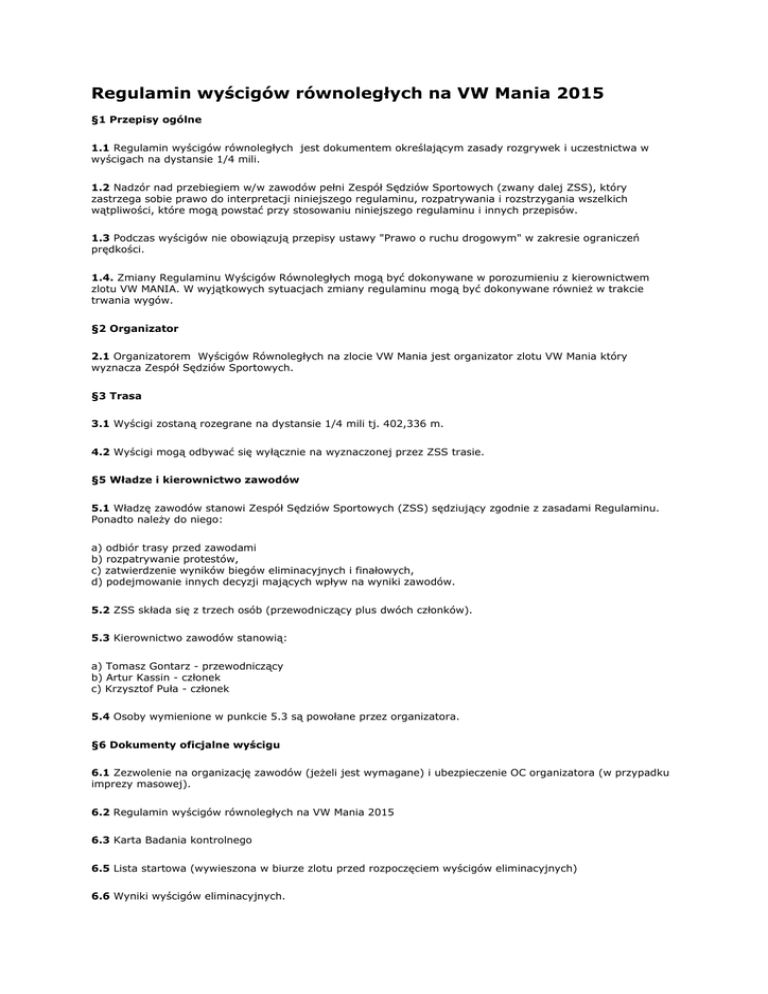 Regulamin wyścigów równoległych na VW Mania 2015

§1 Przepisy ogólne

1.1 Regulamin wyścigów równoległych jest dokumentem określającym zasady rozgrywek i uczestnictwa w wyścigach na dystansie 1/4 mili.

1.2 Nadzór nad przebiegiem w/w zawodów pełni Zespół Sędziów Sportowych (zwany dalej ZSS), który zastrzega sobie prawo do interpretacji niniejszego regulaminu, rozpatrywania i rozstrzygania wszelkich wątpliwości, które mogą powstać przy stosowaniu niniejszego regulaminu i innych przepisów.

1.3 Podczas wyścigów nie obowiązują przepisy ustawy "Prawo o ruchu drogowym" w zakresie ograniczeń prędkości.

1.4. Zmiany Regulaminu Wyścigów Równoległych mogą być dokonywane w porozumieniu z kierownictwem zlotu VW MANIA. W wyjątkowych sytuacjach zmiany regulaminu mogą być dokonywane również w trakcie trwania wygów.

§2 Organizator

2.1 Organizatorem Wyścigów Równoległych na zlocie VW Mania jest organizator zlotu VW Mania który wyznacza Zespół Sędziów Sportowych.

§3 Trasa

3.1 Wyścigi zostaną rozegrane na dystansie 1/4 mili tj. 402,336 m.

4.2 Wyścigi mogą odbywać się wyłącznie na wyznaczonej przez ZSS trasie.

§5 Władze i kierownictwo zawodów

5.1 Władzę zawodów stanowi Zespół Sędziów Sportowych (ZSS) sędziujący zgodnie z zasadami Regulaminu. Ponadto należy do niego:

a) odbiór trasy przed zawodami
b) rozpatrywanie protestów,
c) zatwierdzenie wyników biegów eliminacyjnych i finałowych,
d) podejmowanie innych decyzji mających wpływ na wyniki zawodów.

5.2 ZSS składa się z trzech osób (przewodniczący plus dwóch członków).

5.3 Kierownictwo zawodów stanowią:

a) Tomasz Gontarz - przewodniczący
b) Artur Kassin - członek
c) Krzysztof Puła - członek

5.4 Osoby wymienione w punkcie 5.3 są powołane przez organizatora.

§6 Dokumenty oficjalne wyścigu

6.1 Zezwolenie na organizację zawodów (jeżeli jest wymagane) i ubezpieczenie OC organizatora (w przypadku imprezy masowej).

6.2 Regulamin wyścigów równoległych na VW Mania 2015

6.3 Karta Badania kontrolnego

6.5 Lista startowa (wywieszona w biurze zlotu przed rozpoczęciem wyścigów eliminacyjnych)

6.6 Wyniki wyścigów eliminacyjnych.